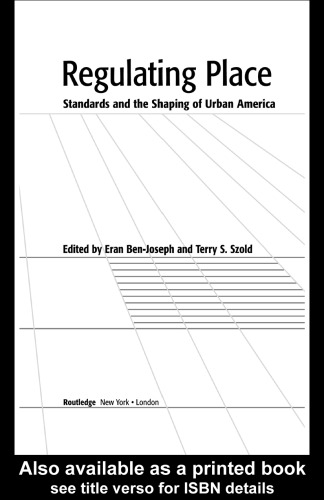 Regulating Place

Standards and the Shaping of Urban America

Edited by Eran Ben-Joseph and Terry S. Szold

Routledge New York • London

Also available as a printed book
see title verso for ISBN details